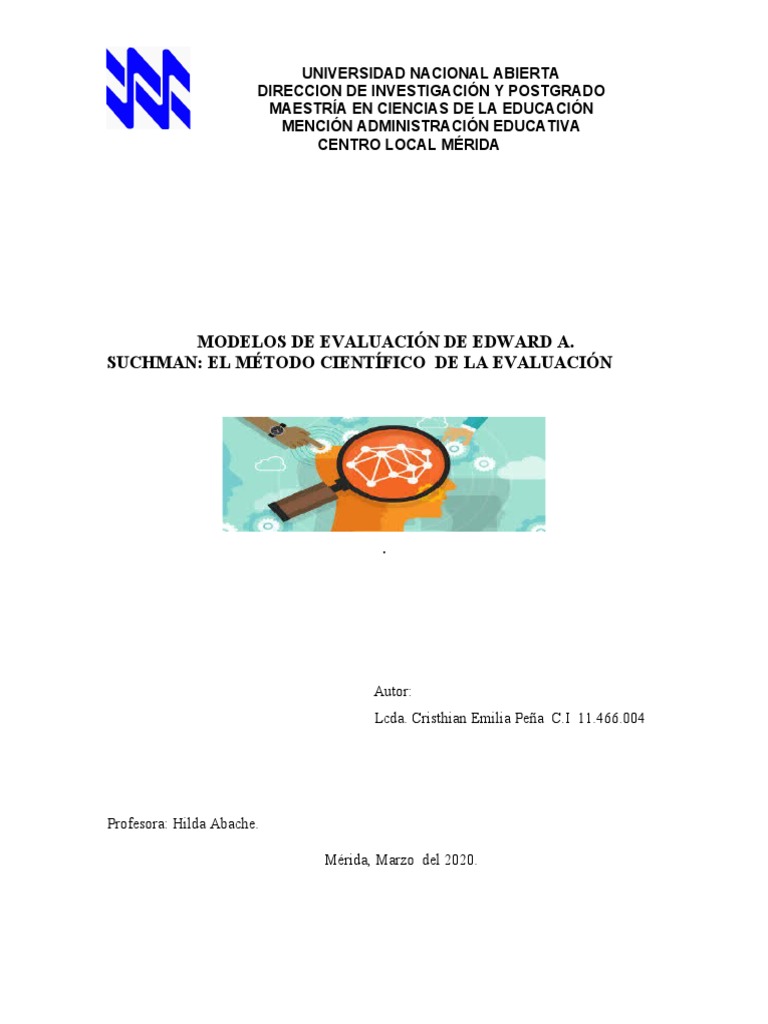 UNIVERSIDAD NACIONAL ABIERTA
DIRECCION DE INVESTIGACIÓN Y POSTGRADO
MAESTRÍA EN CIENCIAS DE LA EDUCACIÓN
MENCIÓN ADMINISTRACIÓN EDUCATIVA
CENTRO LOCAL MÉRIDA

MODELOS DE EVALUACIÓN DE EDWARD A. SUCHMAN: EL MÉTODO CIENTÍFICO DE LA EVALUACIÓN

.

Autor:
Lcda. Cristhian Emilia Peña C.I 11.466.004

Profesora: Hilda Abache.

Mérida, Marzo del 2020.